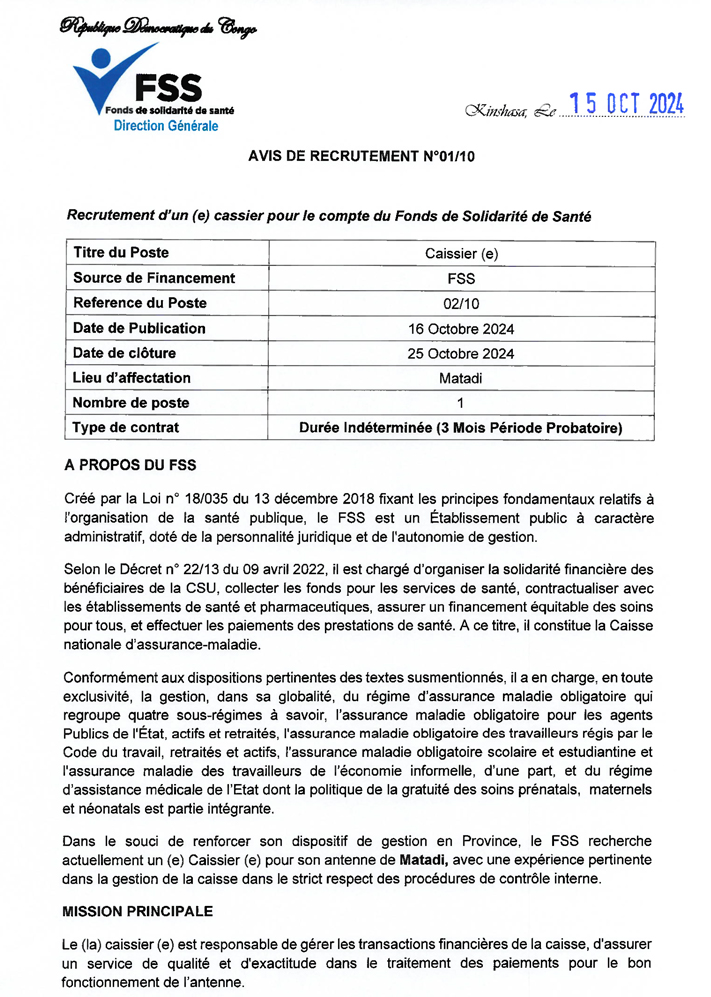 République Démocratique du Congo

FSS
Fonds de solidarité de santé
Direction Générale

Kinshasa, Le 15 OCT 2024

AVIS DE RECRUTEMENT N°01/10

Recrutement d'un (e) cassier pour le compte du Fonds de Solidarité de Santé

| Titre du Poste | Caissier (e) |
|---|---|
| Source de Financement | FSS |
| Reference du Poste | 02/10 |
| Date de Publication | 16 Octobre 2024 |
| Date de clôture | 25 Octobre 2024 |
| Lieu d'affectation | Matadi |
| Nombre de poste | 1 |
| Type de contrat | Durée Indéterminée (3 Mois Période Probatoire) |

A PROPOS DU FSS

Créé par la Loi n° 18/035 du 13 décembre 2018 fixant les principes fondamentaux relatifs à l'organisation de la santé publique, le FSS est un Établissement public à caractère administratif, doté de la personnalité juridique et de l'autonomie de gestion.

Selon le Décret n° 22/13 du 09 avril 2022, il est chargé d'organiser la solidarité financière des bénéficiaires de la CSU, collecter les fonds pour les services de santé, contractualiser avec les établissements de santé et pharmaceutiques, assurer un financement équitable des soins pour tous, et effectuer les paiements des prestations de santé. A ce titre, il constitue la Caisse nationale d'assurance-maladie.

Conformément aux dispositions pertinentes des textes susmentionnés, il a en charge, en toute exclusivité, la gestion, dans sa globalité, du régime d'assurance maladie obligatoire qui regroupe quatre sous-régimes à savoir, l'assurance maladie obligatoire pour les agents Publics de l'État, actifs et retraités, l'assurance maladie obligatoire des travailleurs régis par le Code du travail, retraités et actifs, l'assurance maladie obligatoire scolaire et estudiantine et l'assurance maladie des travailleurs de l'économie informelle, d'une part, et du régime d'assistance médicale de l'Etat dont la politique de la gratuité des soins prénatals, maternels et néonatals est partie intégrante.

Dans le souci de renforcer son dispositif de gestion en Province, le FSS recherche actuellement un (e) Caissier (e) pour son antenne de Matadi, avec une expérience pertinente dans la gestion de la caisse dans le strict respect des procédures de contrôle interne.

MISSION PRINCIPALE

Le (la) caissier (e) est responsable de gérer les transactions financières de la caisse, d'assurer un service de qualité et d'exactitude dans le traitement des paiements pour le bon fonctionnement de l'antenne.